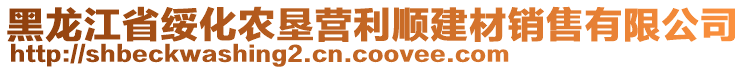 黑龙江省绥化农垦营利顺建材销售有限公司
http://shbeckwashing2.cn.coovee.com